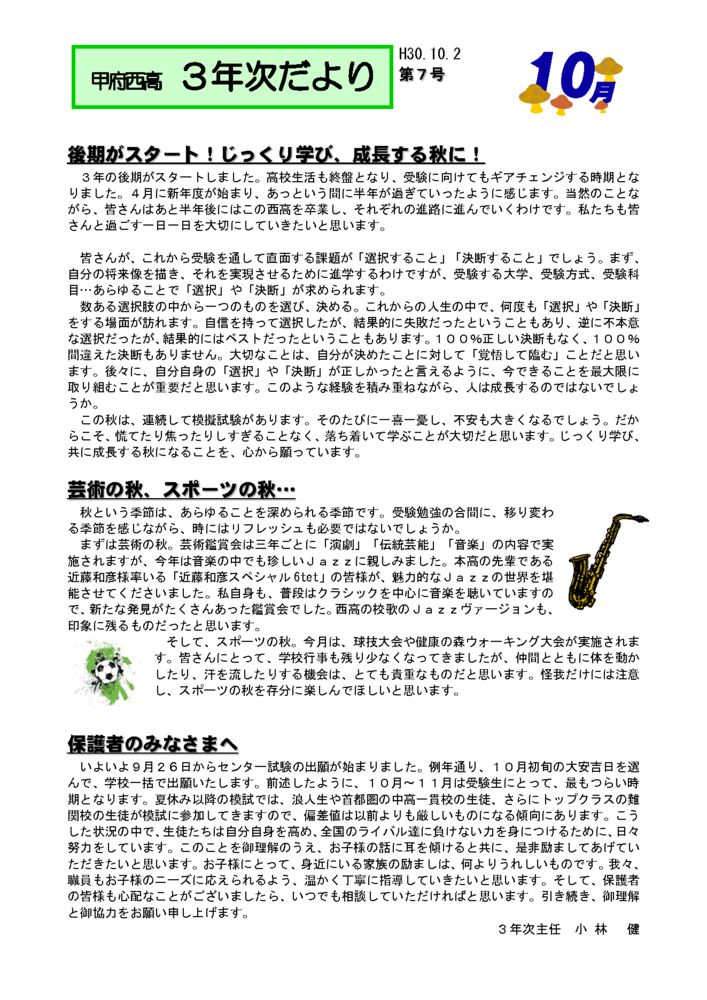 甲府西高　３年次だより

H30.10.2
第７号

10月

後期がスタート！じっくり学び、成長する秋に！

３年の後期がスタートしました。高校生活も終盤となり、受験に向けてもギアチェンジする時期となりました。４月に新年度が始まり、あっという間に半年が過ぎていったように感じます。当然のことながら、皆さんはあと半年後にはこの西高を卒業し、それぞれの進路に進んでいくわけです。私たちも皆さんと過ごす一日一日を大切にしていきたいと思います。

皆さんが、これから受験を通して直面する課題が「選択すること」「決断すること」でしょう。まず、自分の将来像を描き、それを実現させるために進学するわけですが、受験する大学、受験方式、受験科目…あらゆることで「選択」や「決断」が求められます。
数ある選択肢の中から一つのものを選び、決める。これからの人生の中で、何度も「選択」や「決断」をする場面が訪れます。自信を持って選択したが、結果的に失敗だったということもあり、逆に不本意な選択だったが、結果的にはベストだったということもあります。１００％正しい決断もなく、１００％間違えた決断もありません。大切なことは、自分が決めたことに対して「覚悟して臨む」ことだと思います。後々に、自分自身の「選択」や「決断」が正しかったと言えるように、今できることを最大限に取り組むことが重要だと思います。このような経験を積み重ねながら、人は成長するのではないでしょうか。
この秋は、連続して模擬試験があります。そのたびに一喜一憂し、不安も大きくなるでしょう。だからこそ、慌てたり焦ったりしすぎることなく、落ち着いて学ぶことが大切だと思います。じっくり学び、共に成長する秋になることを、心から願っています。

芸術の秋、スポーツの秋…

秋という季節は、あらゆることを深められる季節です。受験勉強の合間に、移り変わる季節を感じながら、時にはリフレッシュも必要ではないでしょうか。
まずは芸術の秋。芸術鑑賞会は三年ごとに「演劇」「伝統芸能」「音楽」の内容で実施されますが、今年は音楽の中でも珍しいＪａｚｚに親しみました。本高の先輩である近藤和彦様率いる「近藤和彦スペシャル6tet」の皆様が、魅力的なＪａｚｚの世界を堪能させてくださいました。私自身も、普段はクラシックを中心に音楽を聴いていますので、新たな発見がたくさんあった鑑賞会でした。西高の校歌のＪａｚｚヴァージョンも、印象に残るものだったと思います。
そして、スポーツの秋。今月は、球技大会や健康の森ウォーキング大会が実施されます。皆さんにとって、学校行事も残り少なくなってきましたが、仲間とともに体を動かしたり、汗を流したりする機会は、とても貴重なものだと思います。怪我だけには注意し、スポーツの秋を存分に楽しんでほしいと思います。

保護者のみなさまへ

いよいよ９月２６日からセンター試験の出願が始まりました。例年通り、１０月初旬の大安吉日を選んで、学校一括で出願いたします。前述したように、１０月～１１月は受験生にとって、最もつらい時期となります。夏休み以降の模試では、浪人生や首都圏の中高一貫校の生徒、さらにトップクラスの難関校の生徒が模試に参加してきますので、偏差値は以前よりも厳しいものになる傾向にあります。こうした状況の中で、生徒たちは自分自身を高め、全国のライバル達に負けない力を身につけるために、日々努力をしています。このことを御理解のうえ、お子様の話に耳を傾けると共に、是非励ましてあげていただきたいと思います。お子様にとって、身近にいる家族の励ましは、何よりうれしいものです。我々、職員もお子様のニーズに応えられるよう、温かく丁寧に指導していきたいと思います。そして、保護者の皆様も心配なことがございましたら、いつでも相談していただければと思います。引き続き、御理解と御協力をお願い申し上げます。
３年次主任　小　林　　健